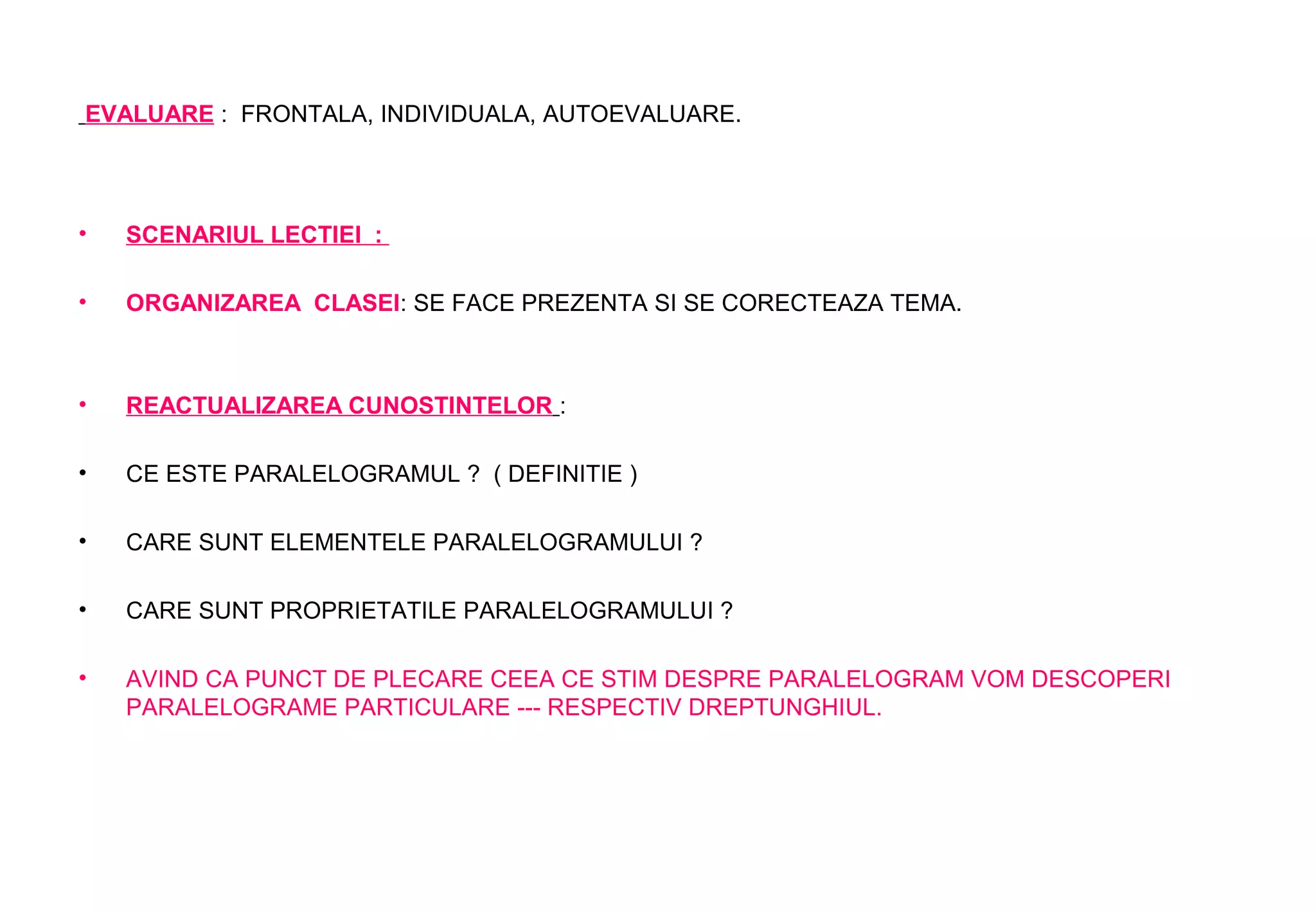 EVALUARE : FRONTALA, INDIVIDUALA, AUTOEVALUARE.

• SCENARIUL LECTIEI :

• ORGANIZAREA CLASEI: SE FACE PREZENTA SI SE CORECTEAZA TEMA.

• REACTUALIZAREA CUNOSTINTELOR :

• CE ESTE PARALELOGRAMUL ? ( DEFINITIE )

• CARE SUNT ELEMENTELE PARALELOGRAMULUI ?

• CARE SUNT PROPRIETATILE PARALELOGRAMULUI ?

• AVIND CA PUNCT DE PLECARE CEEA CE STIM DESPRE PARALELOGRAM VOM DESCOPERI PARALELOGRAME PARTICULARE --- RESPECTIV DREPTUNGHIUL.